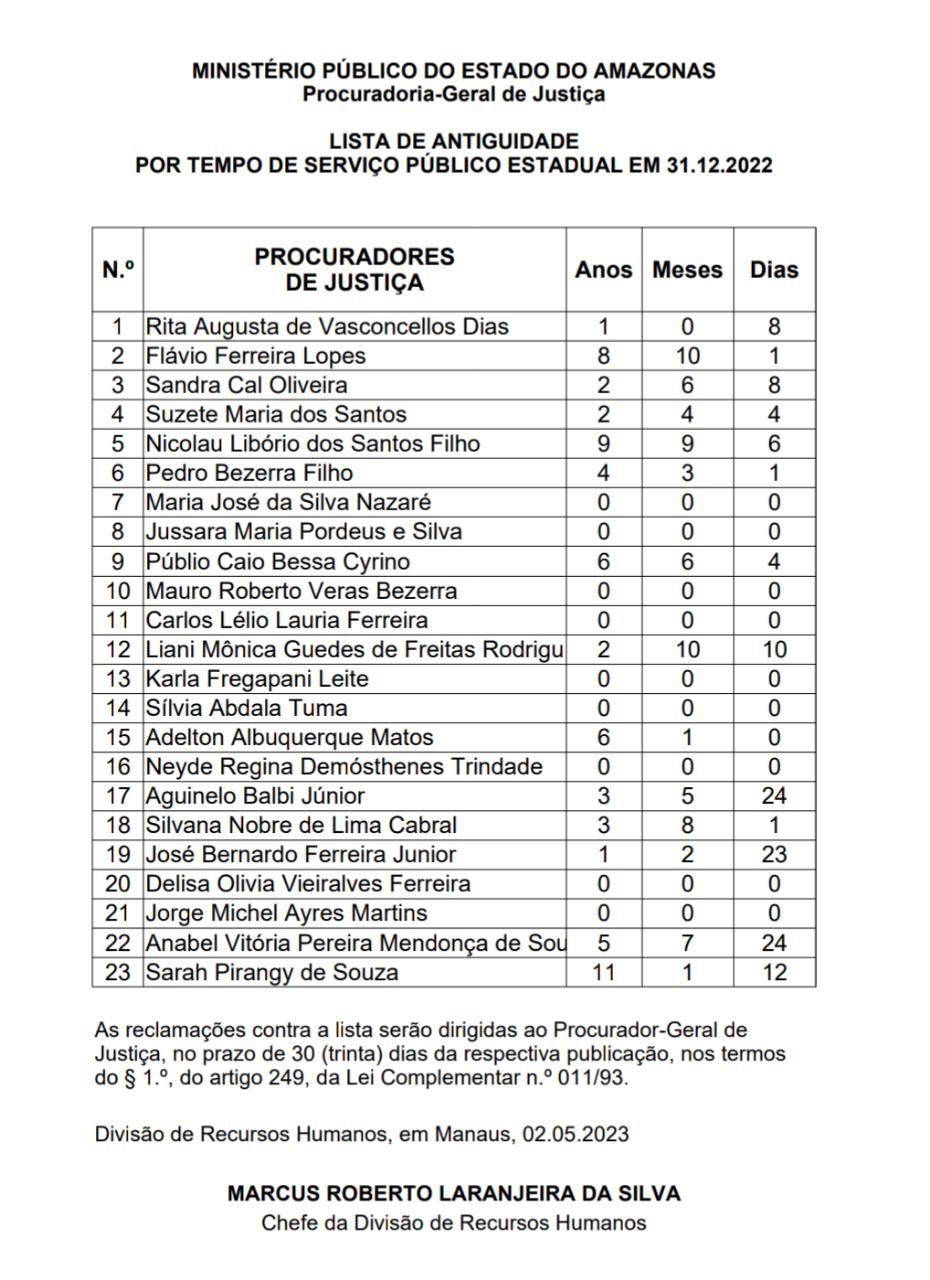 MINISTÉRIO PÚBLICO DO ESTADO DO AMAZONAS
Procuradoria-Geral de Justiça

LISTA DE ANTIGUIDADE
POR TEMPO DE SERVIÇO PÚBLICO ESTADUAL EM 31.12.2022

| N.º | PROCURADORES DE JUSTIÇA | Anos | Meses | Dias |
|---|---|---|---|---|
| 1 | Rita Augusta de Vasconcellos Dias | 1 | 0 | 8 |
| 2 | Flávio Ferreira Lopes | 8 | 10 | 1 |
| 3 | Sandra Cal Oliveira | 2 | 6 | 8 |
| 4 | Suzete Maria dos Santos | 2 | 4 | 4 |
| 5 | Nicolau Libório dos Santos Filho | 9 | 9 | 6 |
| 6 | Pedro Bezerra Filho | 4 | 3 | 1 |
| 7 | Maria José da Silva Nazaré | 0 | 0 | 0 |
| 8 | Jussara Maria Pordeus e Silva | 0 | 0 | 0 |
| 9 | Públio Caio Bessa Cyrino | 6 | 6 | 4 |
| 10 | Mauro Roberto Veras Bezerra | 0 | 0 | 0 |
| 11 | Carlos Lélio Lauria Ferreira | 0 | 0 | 0 |
| 12 | Liani Mônica Guedes de Freitas Rodrigu | 2 | 10 | 10 |
| 13 | Karla Fregapani Leite | 0 | 0 | 0 |
| 14 | Sílvia Abdala Tuma | 0 | 0 | 0 |
| 15 | Adelton Albuquerque Matos | 6 | 1 | 0 |
| 16 | Neyde Regina Demósthenes Trindade | 0 | 0 | 0 |
| 17 | Aguinelo Balbi Júnior | 3 | 5 | 24 |
| 18 | Silvana Nobre de Lima Cabral | 3 | 8 | 1 |
| 19 | José Bernardo Ferreira Junior | 1 | 2 | 23 |
| 20 | Delisa Olivia Vieiralves Ferreira | 0 | 0 | 0 |
| 21 | Jorge Michel Ayres Martins | 0 | 0 | 0 |
| 22 | Anabel Vitória Pereira Mendonça de Sou | 5 | 7 | 24 |
| 23 | Sarah Pirangy de Souza | 11 | 1 | 12 |

As reclamações contra a lista serão dirigidas ao Procurador-Geral de Justiça, no prazo de 30 (trinta) dias da respectiva publicação, nos termos do § 1.º, do artigo 249, da Lei Complementar n.º 011/93.

Divisão de Recursos Humanos, em Manaus, 02.05.2023

MARCUS ROBERTO LARANJEIRA DA SILVA
Chefe da Divisão de Recursos Humanos